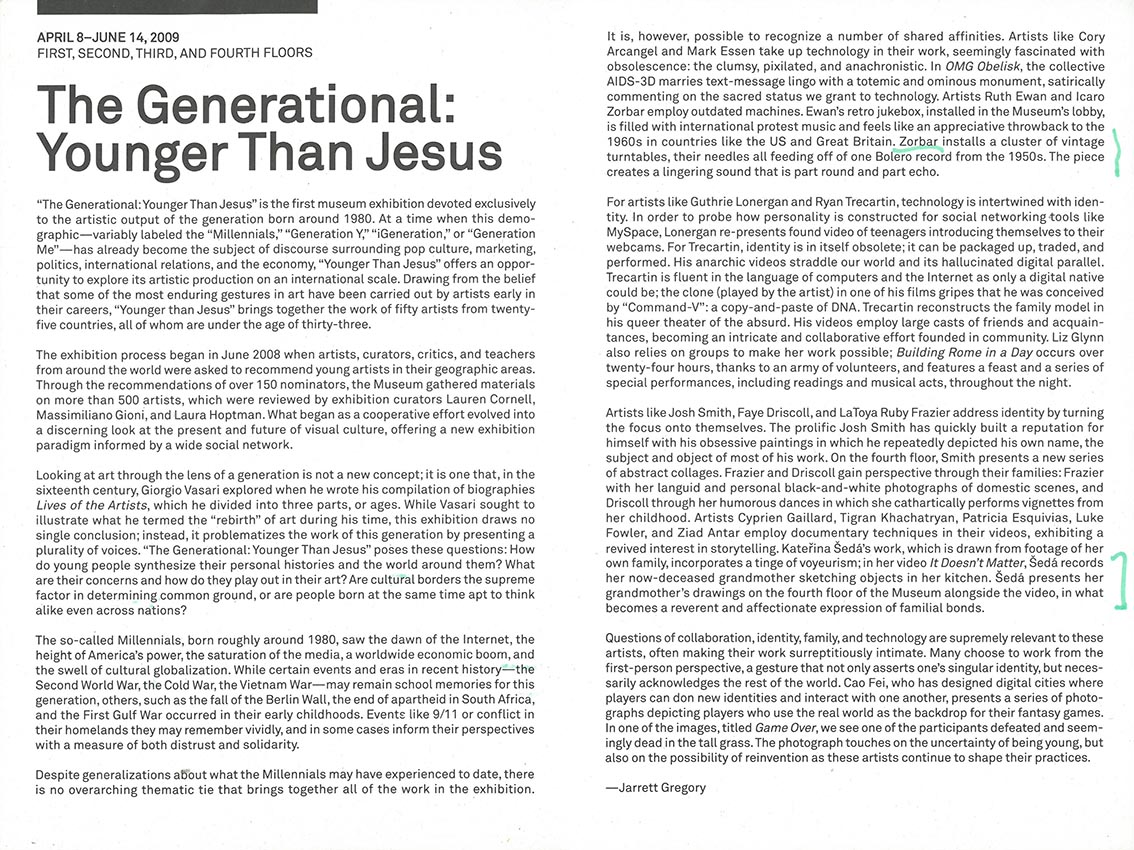 APRIL 8–JUNE 14, 2009
FIRST, SECOND, THIRD, AND FOURTH FLOORS

The Generational: Younger Than Jesus

"The Generational: Younger Than Jesus" is the first museum exhibition devoted exclusively to the artistic output of the generation born around 1980. At a time when this demographic—variably labeled the "Millennials," "Generation Y," "iGeneration," or "Generation Me"—has already become the subject of discourse surrounding pop culture, marketing, politics, international relations, and the economy, "Younger Than Jesus" offers an opportunity to explore its artistic production on an international scale. Drawing from the belief that some of the most enduring gestures in art have been carried out by artists early in their careers, "Younger than Jesus" brings together the work of fifty artists from twenty-five countries, all of whom are under the age of thirty-three.

The exhibition process began in June 2008 when artists, curators, critics, and teachers from around the world were asked to recommend young artists in their geographic areas. Through the recommendations of over 150 nominators, the Museum gathered materials on more than 500 artists, which were reviewed by exhibition curators Lauren Cornell, Massimiliano Gioni, and Laura Hoptman. What began as a cooperative effort evolved into a discerning look at the present and future of visual culture, offering a new exhibition paradigm informed by a wide social network.

Looking at art through the lens of a generation is not a new concept; it is one that, in the sixteenth century, Giorgio Vasari explored when he wrote his compilation of biographies Lives of the Artists, which he divided into three parts, or ages. While Vasari sought to illustrate what he termed the "rebirth" of art during his time, this exhibition draws no single conclusion; instead, it problematizes the work of this generation by presenting a plurality of voices. "The Generational: Younger Than Jesus" poses these questions: How do young people synthesize their personal histories and the world around them? What are their concerns and how do they play out in their art? Are cultural borders the supreme factor in determining common ground, or are people born at the same time apt to think alike even across nations?

The so-called Millennials, born roughly around 1980, saw the dawn of the Internet, the height of America's power, the saturation of the media, a worldwide economic boom, and the swell of cultural globalization. While certain events and eras in recent history—the Second World War, the Cold War, the Vietnam War—may remain school memories for this generation, others, such as the fall of the Berlin Wall, the end of apartheid in South Africa, and the First Gulf War occurred in their early childhoods. Events like 9/11 or conflict in their homelands they may remember vividly, and in some cases inform their perspectives with a measure of both distrust and solidarity.

Despite generalizations about what the Millennials may have experienced to date, there is no overarching thematic tie that brings together all of the work in the exhibition.

It is, however, possible to recognize a number of shared affinities. Artists like Cory Arcangel and Mark Essen take up technology in their work, seemingly fascinated with obsolescence: the clumsy, pixilated, and anachronistic. In OMG Obelisk, the collective AIDS-3D marries text-message lingo with a totemic and ominous monument, satirically commenting on the sacred status we grant to technology. Artists Ruth Ewan and Icaro Zorbar employ outdated machines. Ewan's retro jukebox, installed in the Museum's lobby, is filled with international protest music and feels like an appreciative throwback to the 1960s in countries like the US and Great Britain. Zorbar installs a cluster of vintage turntables, their needles all feeding off of one Bolero record from the 1950s. The piece creates a lingering sound that is part round and part echo.

For artists like Guthrie Lonergan and Ryan Trecartin, technology is intertwined with identity. In order to probe how personality is constructed for social networking tools like MySpace, Lonergan re-presents found video of teenagers introducing themselves to their webcams. For Trecartin, identity is in itself obsolete; it can be packaged up, traded, and performed. His anarchic videos straddle our world and its hallucinated digital parallel. Trecartin is fluent in the language of computers and the Internet as only a digital native could be; the clone (played by the artist) in one of his films gripes that he was conceived by "Command-V": a copy-and-paste of DNA. Trecartin reconstructs the family model in his queer theater of the absurd. His videos employ large casts of friends and acquaintances, becoming an intricate and collaborative effort founded in community. Liz Glynn also relies on groups to make her work possible; Building Rome in a Day occurs over twenty-four hours, thanks to an army of volunteers, and features a feast and a series of special performances, including readings and musical acts, throughout the night.

Artists like Josh Smith, Faye Driscoll, and LaToya Ruby Frazier address identity by turning the focus onto themselves. The prolific Josh Smith has quickly built a reputation for himself with his obsessive paintings in which he repeatedly depicted his own name, the subject and object of most of his work. On the fourth floor, Smith presents a new series of abstract collages. Frazier and Driscoll gain perspective through their families: Frazier with her languid and personal black-and-white photographs of domestic scenes, and Driscoll through her humorous dances in which she cathartically performs vignettes from her childhood. Artists Cyprien Gaillard, Tigran Khachatryan, Patricia Esquivias, Luke Fowler, and Ziad Antar employ documentary techniques in their videos, exhibiting a revived interest in storytelling. Kateřina Šedá's work, which is drawn from footage of her own family, incorporates a tinge of voyeurism; in her video It Doesn't Matter, Šedá records her now-deceased grandmother sketching objects in her kitchen. Šedá presents her grandmother's drawings on the fourth floor of the Museum alongside the video, in what becomes a reverent and affectionate expression of familial bonds.

Questions of collaboration, identity, family, and technology are supremely relevant to these artists, often making their work surreptitiously intimate. Many choose to work from the first-person perspective, a gesture that not only asserts one's singular identity, but necessarily acknowledges the rest of the world. Cao Fei, who has designed digital cities where players can don new identities and interact with one another, presents a series of photographs depicting players who use the real world as the backdrop for their fantasy games. In one of the images, titled Game Over, we see one of the participants defeated and seemingly dead in the tall grass. The photograph touches on the uncertainty of being young, but also on the possibility of reinvention as these artists continue to shape their practices.

—Jarrett Gregory